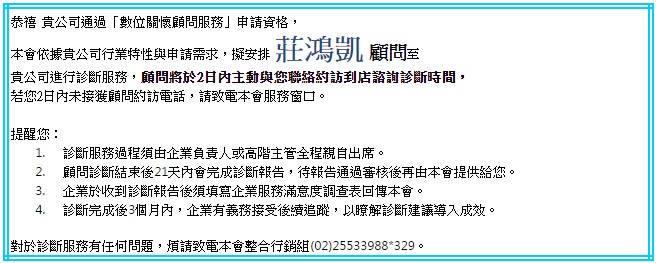 恭禧 貴公司通過「數位關懷顧問服務」申請資格，

本會依據貴公司行業特性與申請需求，擬安排 莊鴻凱 顧問至

貴公司進行診斷服務，顧問將於2日內主動與您聯絡約訪到店諮詢診斷時間，
若您2日內未接獲顧問約訪電話，請致電本會服務窗口。

提醒您：

1. 診斷服務過程須由企業負責人或高階主管全程親自出席。
2. 顧問診斷結束後21天內會完成診斷報告，待報告通過審核後再由本會提供給您。
3. 企業於收到診斷報告後須填寫企業服務滿意度調查表回傳本會。
4. 診斷完成後3個月內，企業有義務接受後續追蹤，以瞭解診斷建議導入成效。

對於診斷服務有任何問題，煩請致電本會整合行銷組(02)25533988*329。